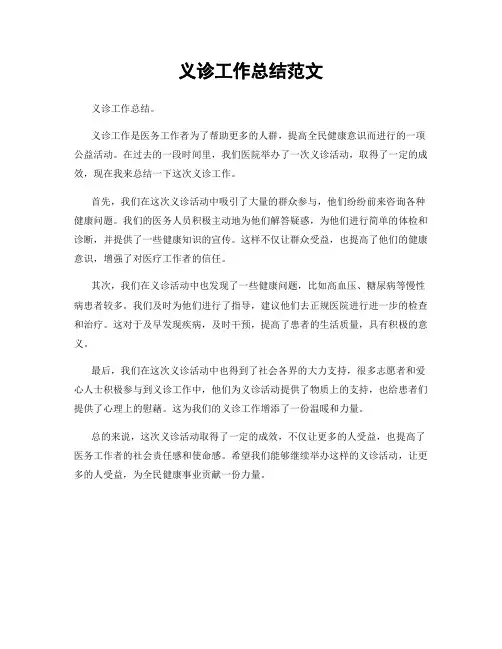 义诊工作总结范文

义诊工作总结。

义诊工作是医务工作者为了帮助更多的人群，提高全民健康意识而进行的一项公益活动。在过去的一段时间里，我们医院举办了一次义诊活动，取得了一定的成效，现在我来总结一下这次义诊工作。

首先，我们在这次义诊活动中吸引了大量的群众参与，他们纷纷前来咨询各种健康问题。我们的医务人员积极主动地为他们解答疑惑，为他们进行简单的体检和诊断，并提供了一些健康知识的宣传。这样不仅让群众受益，也提高了他们的健康意识，增强了对医疗工作者的信任。

其次，我们在义诊活动中也发现了一些健康问题，比如高血压、糖尿病等慢性病患者较多。我们及时为他们进行了指导，建议他们去正规医院进行进一步的检查和治疗。这对于及早发现疾病，及时干预，提高了患者的生活质量，具有积极的意义。

最后，我们在这次义诊活动中也得到了社会各界的大力支持，很多志愿者和爱心人士积极参与到义诊工作中，他们为义诊活动提供了物质上的支持，也给患者们提供了心理上的慰藉。这为我们的义诊工作增添了一份温暖和力量。

总的来说，这次义诊活动取得了一定的成效，不仅让更多的人受益，也提高了医务工作者的社会责任感和使命感。希望我们能够继续举办这样的义诊活动，让更多的人受益，为全民健康事业贡献一份力量。